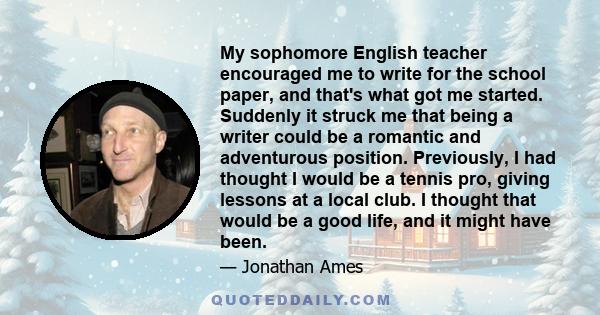 My sophomore English teacher encouraged me to write for the school paper, and that's what got me started. Suddenly it struck me that being a writer could be a romantic and adventurous position. Previously, I had thought I would be a tennis pro, giving lessons at a local club. I thought that would be a good life, and it might have been.

— Jonathan Ames

QUOTEDDAILY.COM